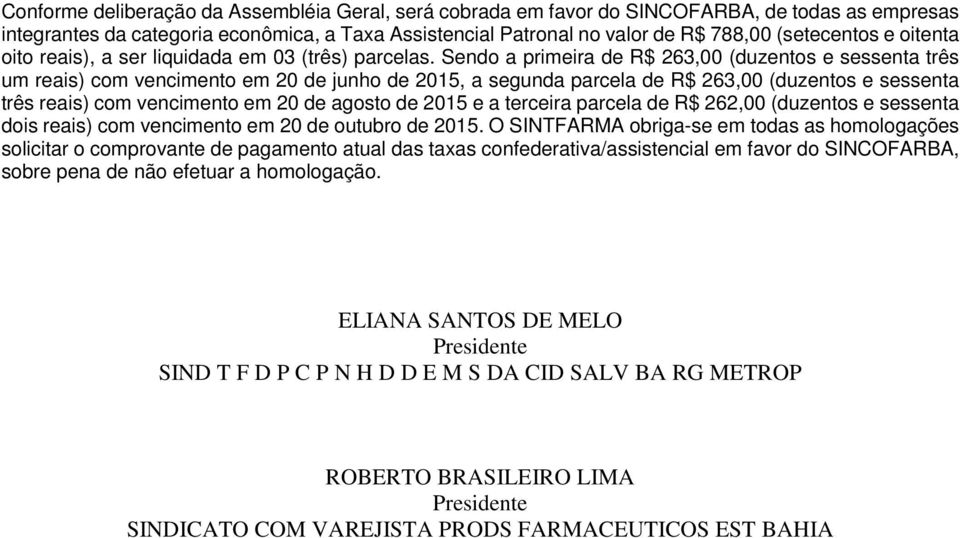 Conforme deliberação da Assembléia Geral, será cobrada em favor do SINCOFARBA, de todas as empresas integrantes da categoria econômica, a Taxa Assistencial Patronal no valor de R$ 788,00 (setecentos e oitenta oito reais), a ser liquidada em 03 (três) parcelas. Sendo a primeira de R$ 263,00 (duzentos e sessenta três um reais) com vencimento em 20 de junho de 2015, a segunda parcela de R$ 263,00 (duzentos e sessenta três reais) com vencimento em 20 de agosto de 2015 e a terceira parcela de R$ 262,00 (duzentos e sessenta dois reais) com vencimento em 20 de outubro de 2015. O SINTFARMA obriga-se em todas as homologações solicitar o comprovante de pagamento atual das taxas confederativa/assistencial em favor do SINCOFARBA, sobre pena de não efetuar a homologação.

ELIANA SANTOS DE MELO
Presidente
SIND T F D P C P N H D D E M S DA CID SALV BA RG METROP

ROBERTO BRASILEIRO LIMA
Presidente
SINDICATO COM VAREJISTA PRODS FARMACEUTICOS EST BAHIA